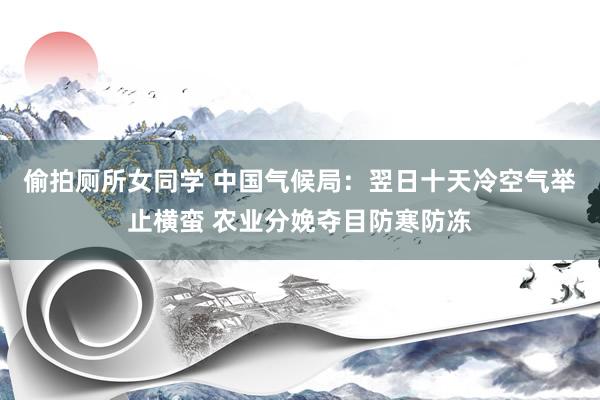 偷拍厕所女同学 中国气候局：翌日十天冷空气举止横蛮 农业分娩夺目防寒防冻